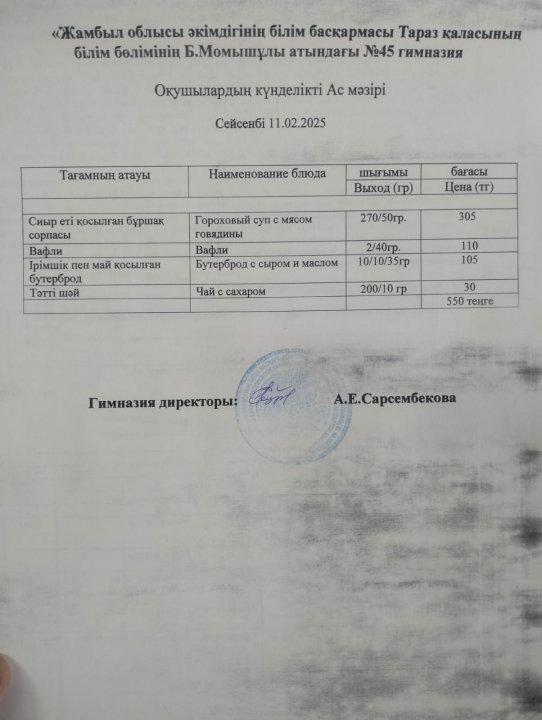 «Жамбыл облысы әкімдігінің білім басқармасы Тараз қаласының білім бөлімінің Б.Момышұлы атындағы №45 гимназия

Оқушылардың күнделікті Ас мәзірі

Сейсенбі 11.02.2025

| Тағамның атауы | Наименование блюда | шығымы | бағасы |
|---|---|---|---|
| | | Выход (гр) | Цена (тг) |
| | | | |
| Сиыр еті қосылған бұршақ сорпасы | Гороховый суп с мясом говядины | 270/50гр. | 305 |
| Вафли | Вафли | 2/40гр. | 110 |
| Ірімшік пен май қосылған бутерброд | Бутерброд с сыром и маслом | 10/10/35гр | 105 |
| Тәтті шәй | Чай с сахаром | 200/10 гр | 30 |
| | | | 550 тенге |

Гимназия директоры: А.Е.Сарсембекова